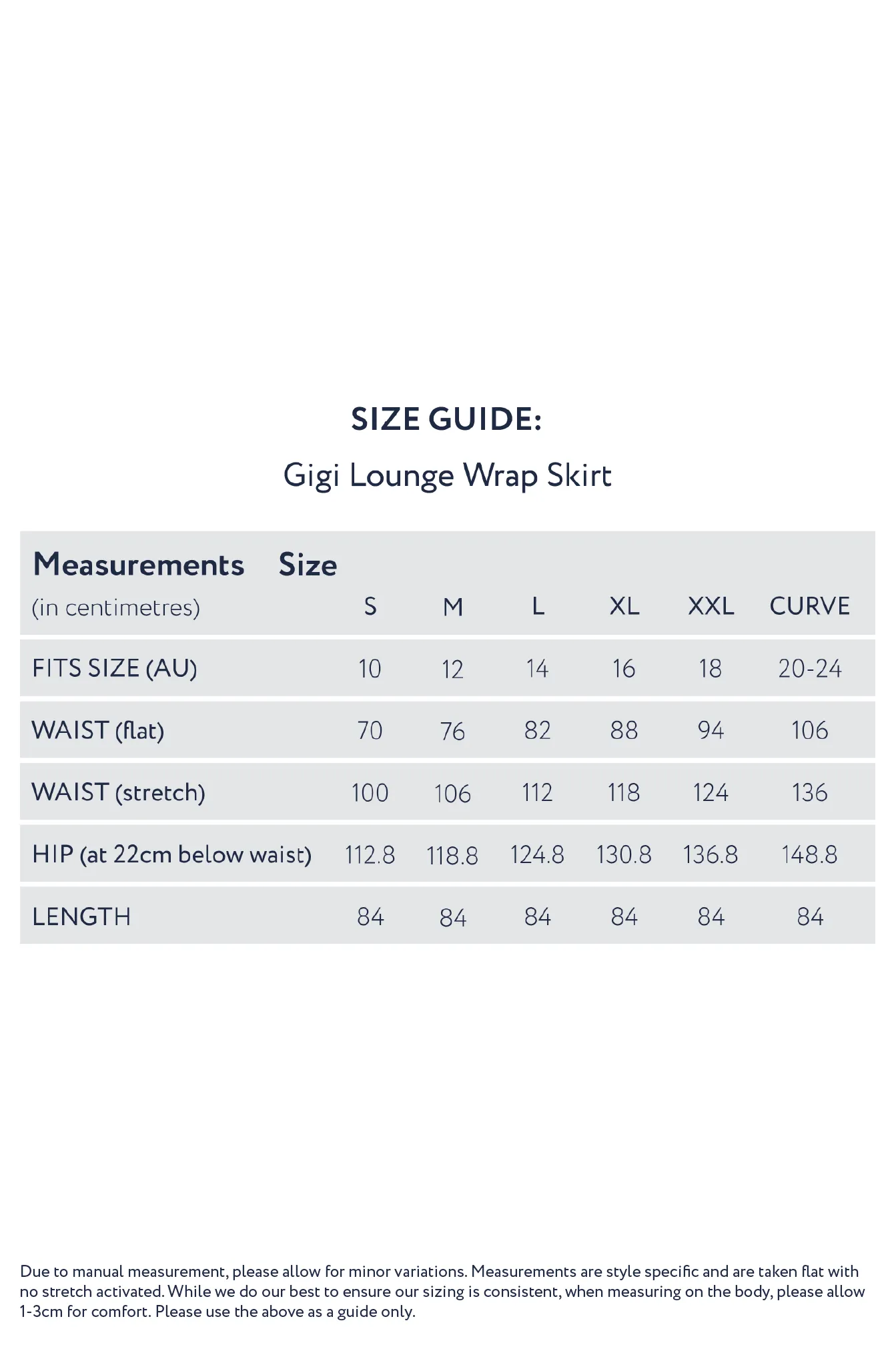 SIZE GUIDE:

Gigi Lounge Wrap Skirt

| Measurements (in centimetres) | Size S | M | L | XL | XXL | CURVE |
|---|---|---|---|---|---|---|
| FITS SIZE (AU) | 10 | 12 | 14 | 16 | 18 | 20-24 |
| WAIST (flat) | 70 | 76 | 82 | 88 | 94 | 106 |
| WAIST (stretch) | 100 | 106 | 112 | 118 | 124 | 136 |
| HIP (at 22cm below waist) | 112.8 | 118.8 | 124.8 | 130.8 | 136.8 | 148.8 |
| LENGTH | 84 | 84 | 84 | 84 | 84 | 84 |

Due to manual measurement, please allow for minor variations. Measurements are style specific and are taken flat with no stretch activated. While we do our best to ensure our sizing is consistent, when measuring on the body, please allow 1-3cm for comfort. Please use the above as a guide only.